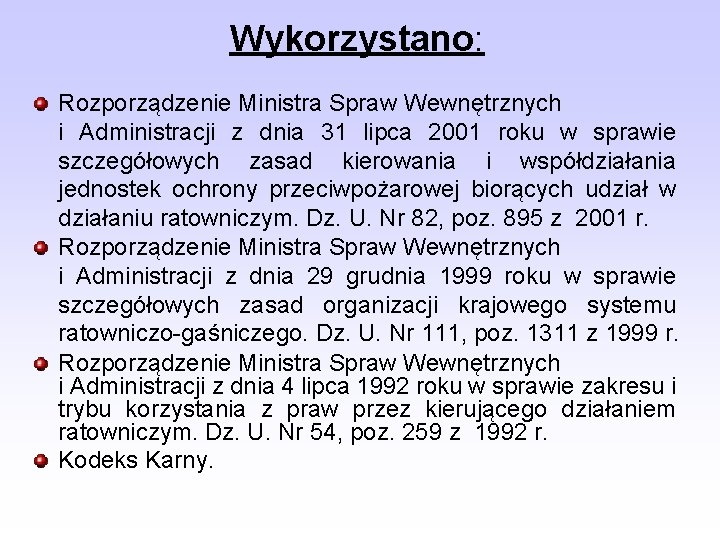 Wykorzystano:

Rozporządzenie Ministra Spraw Wewnętrznych i Administracji z dnia 31 lipca 2001 roku w sprawie szczegółowych zasad kierowania i współdziałania jednostek ochrony przeciwpożarowej biorących udział w działaniu ratowniczym. Dz. U. Nr 82, poz. 895 z 2001 r.

Rozporządzenie Ministra Spraw Wewnętrznych i Administracji z dnia 29 grudnia 1999 roku w sprawie szczegółowych zasad organizacji krajowego systemu ratowniczo-gaśniczego. Dz. U. Nr 111, poz. 1311 z 1999 r.

Rozporządzenie Ministra Spraw Wewnętrznych i Administracji z dnia 4 lipca 1992 roku w sprawie zakresu i trybu korzystania z praw przez kierującego działaniem ratowniczym. Dz. U. Nr 54, poz. 259 z 1992 r.

Kodeks Karny.